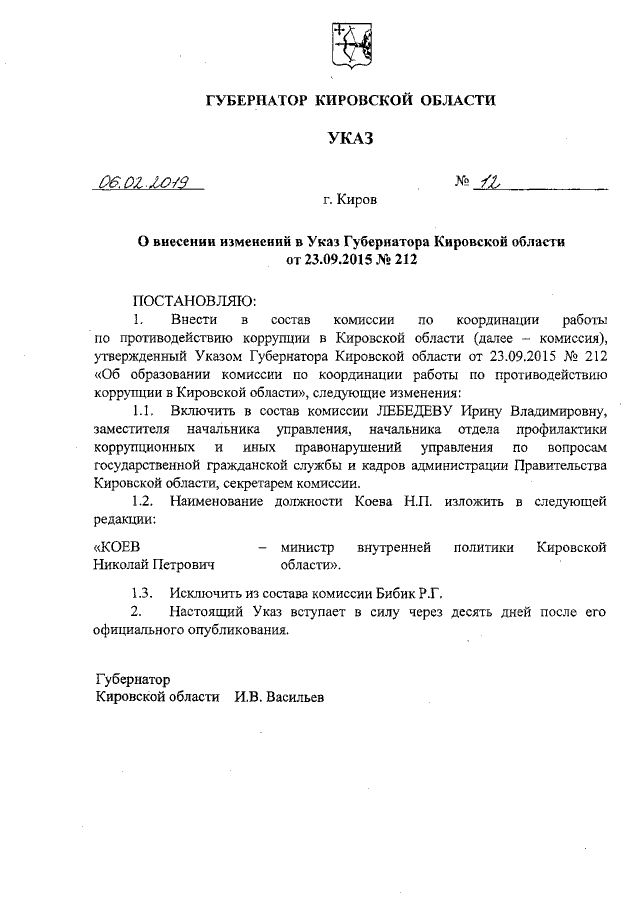 ГУБЕРНАТОР КИРОВСКОЙ ОБЛАСТИ

УКАЗ

06.02.2019 № 12

г. Киров

О внесении изменений в Указ Губернатора Кировской области от 23.09.2015 № 212

ПОСТАНОВЛЯЮ:

1. Внести в состав комиссии по координации работы по противодействию коррупции в Кировской области (далее – комиссия), утвержденный Указом Губернатора Кировской области от 23.09.2015 № 212 «Об образовании комиссии по координации работы по противодействию коррупции в Кировской области», следующие изменения:

1.1. Включить в состав комиссии ЛЕБЕДЕВУ Ирину Владимировну, заместителя начальника управления, начальника отдела профилактики коррупционных и иных правонарушений управления по вопросам государственной гражданской службы и кадров администрации Правительства Кировской области, секретарем комиссии.

1.2. Наименование должности Коева Н.П. изложить в следующей редакции:

«КОЕВ Николай Петрович – министр внутренней политики Кировской области».

1.3. Исключить из состава комиссии Бибик Р.Г.

2. Настоящий Указ вступает в силу через десять дней после его официального опубликования.

Губернатор Кировской области И.В. Васильев